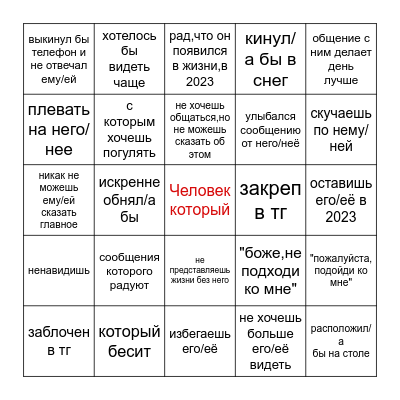 | выкинул бы телефон и не отвечал ему/ей | хотелось бы видеть чаще | рад,что он появился в жизни,в 2023 | кинул/а бы в снег | общение с ним делает день лучше |
|---|---|---|---|---|
| плевать на него/нее | с которым хочешь погулять | не хочешь общаться,но не можешь сказать об этом | улыбался сообщению от него/неё | скучаешь по нему/ней |
| никак не можешь ему/ей сказать главное | искренне обнял/а бы | Человек который | закреп в тг | оставишь его/её в 2023 |
| ненавидишь | сообщения которого радуют | не представляешь жизни без него | "боже,не подходи ко мне" | "пожалуйста, подойди ко мне" |
| заблочен в тг | который бесит | избегаешь его/её | не хочешь больше его/её видеть | расположил/а бы на столе |